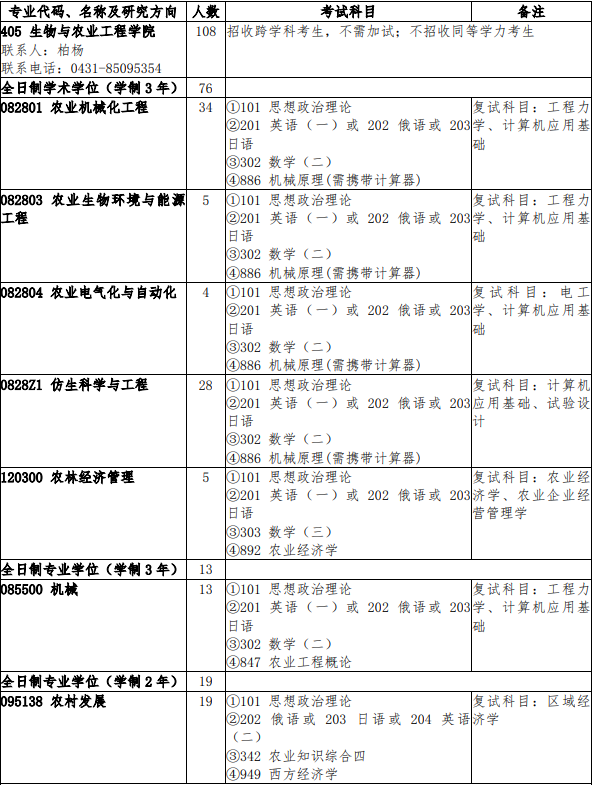 | 专业代码、名称及研究方向 | 人数 | 考试科目 | 备注 |
|---|---|---|---|
| 405 生物与农业工程学院 联系人：柏杨 联系电话：0431-85095354 | 108 | 招收跨学科考生，不需加试；不招收同等学力考生 | |
| 全日制学术学位（学制 3 年） | 76 | | |
| 082801 农业机械化工程 | 34 | ①101 思想政治理论 ②201 英语（一）或 202 俄语或 203 日语 ③302 数学（二） ④886 机械原理(需携带计算器) | 复试科目：工程力学、计算机应用基础 |
| 082803 农业生物环境与能源工程 | 5 | ①101 思想政治理论 ②201 英语（一）或 202 俄语或 203 日语 ③302 数学（二） ④886 机械原理(需携带计算器) | 复试科目：工程力学、计算机应用基础 |
| 082804 农业电气化与自动化 | 4 | ①101 思想政治理论 ②201 英语（一）或 202 俄语或 203 日语 ③302 数学（二） ④886 机械原理(需携带计算器) | 复试科目：电工学、计算机应用基础 |
| 0828Z1 仿生科学与工程 | 28 | ①101 思想政治理论 ②201 英语（一）或 202 俄语或 203 日语 ③302 数学（二） ④886 机械原理(需携带计算器) | 复试科目：计算机应用基础、试验设计 |
| 120300 农林经济管理 | 5 | ①101 思想政治理论 ②201 英语（一）或 202 俄语或 203 日语 ③303 数学（三） ④892 农业经济学 | 复试科目：农业经济学、农业企业经营管理学 |
| 全日制专业学位（学制 3 年） | 13 | | |
| 085500 机械 | 13 | ①101 思想政治理论 ②201 英语（一）或 202 俄语或 203 日语 ③302 数学（二） ④847 农业工程概论 | 复试科目：工程力学、计算机应用基础 |
| 全日制专业学位（学制 2 年） | 19 | | |
| 095138 农村发展 | 19 | ①101 思想政治理论 ②202 俄语或 203 日语或 204 英语（二） ③342 农业知识综合四 ④949 西方经济学 | 复试科目：区域经济学 |